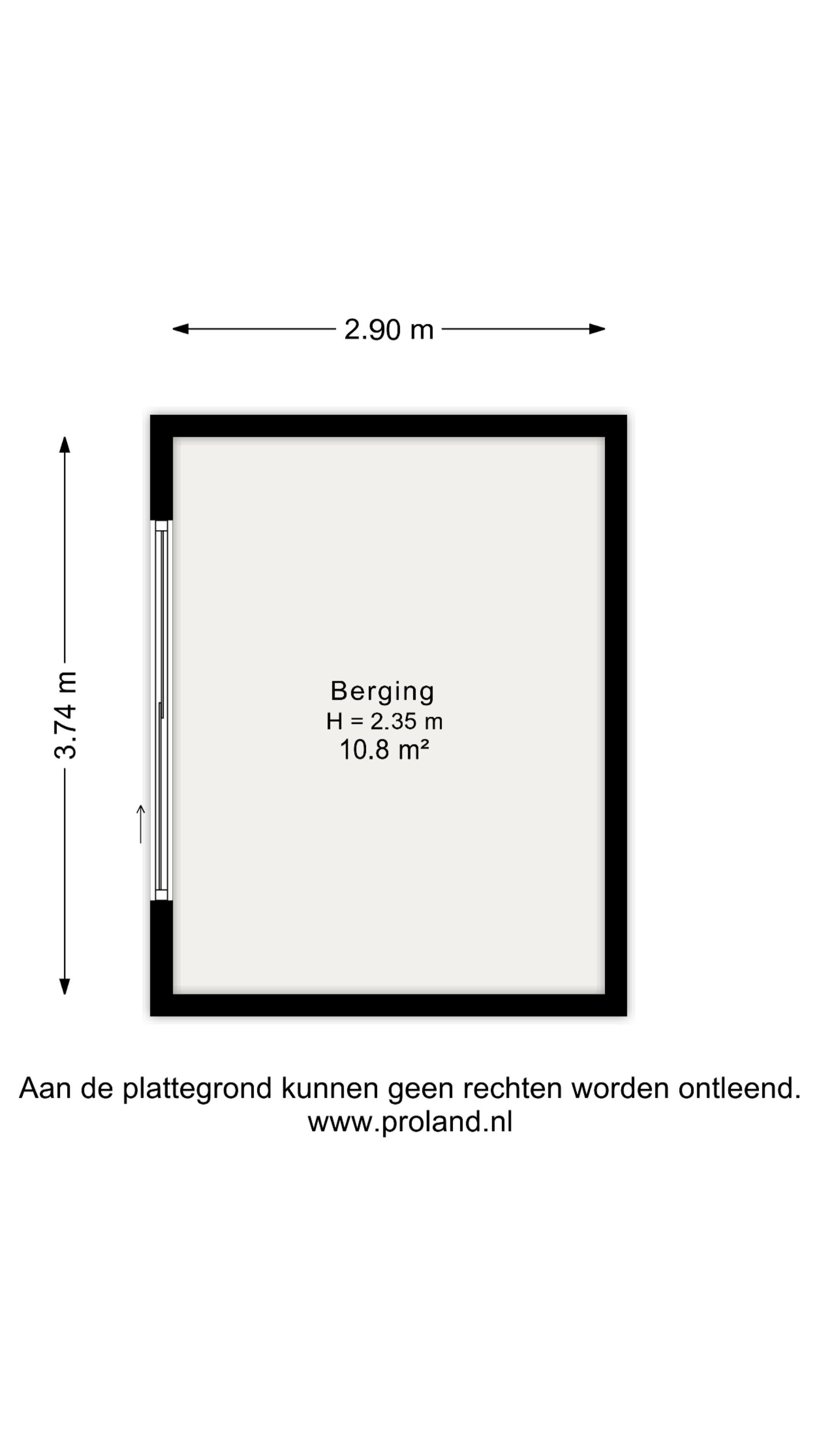 2.90 m

3.74 m

Berging
H = 2.35 m
10.8 m²

Aan de plattegrond kunnen geen rechten worden ontleend.
www.proland.nl